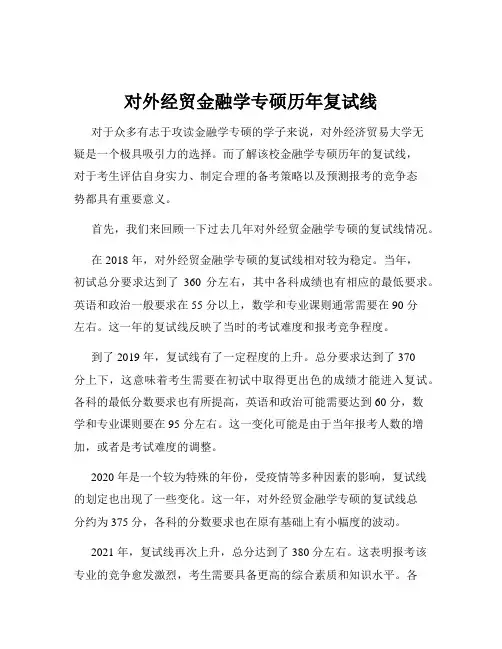 对外经贸金融学专硕历年复试线

对于众多有志于攻读金融学专硕的学子来说，对外经济贸易大学无疑是一个极具吸引力的选择。而了解该校金融学专硕历年的复试线，对于考生评估自身实力、制定合理的备考策略以及预测报考的竞争态势都具有重要意义。

首先，我们来回顾一下过去几年对外经贸金融学专硕的复试线情况。

在 2018 年，对外经贸金融学专硕的复试线相对较为稳定。当年，初试总分要求达到了 360 分左右，其中各科成绩也有相应的最低要求。英语和政治一般要求在 55 分以上，数学和专业课则通常需要在 90 分左右。这一年的复试线反映了当时的考试难度和报考竞争程度。

到了 2019 年，复试线有了一定程度的上升。总分要求达到了 370 分上下，这意味着考生需要在初试中取得更出色的成绩才能进入复试。各科的最低分数要求也有所提高，英语和政治可能需要达到 60 分，数学和专业课则要在 95 分左右。这一变化可能是由于当年报考人数的增加，或者是考试难度的调整。

2020 年是一个较为特殊的年份，受疫情等多种因素的影响，复试线的划定也出现了一些变化。这一年，对外经贸金融学专硕的复试线总分约为 375 分，各科的分数要求也在原有基础上有小幅度的波动。

2021 年，复试线再次上升，总分达到了 380 分左右。这表明报考该专业的竞争愈发激烈，考生需要具备更高的综合素质和知识水平。各